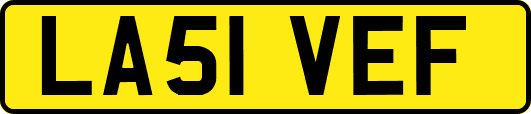 LA51 VEF